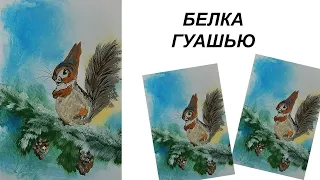 БЕЛКА
ГУАШЬЮ